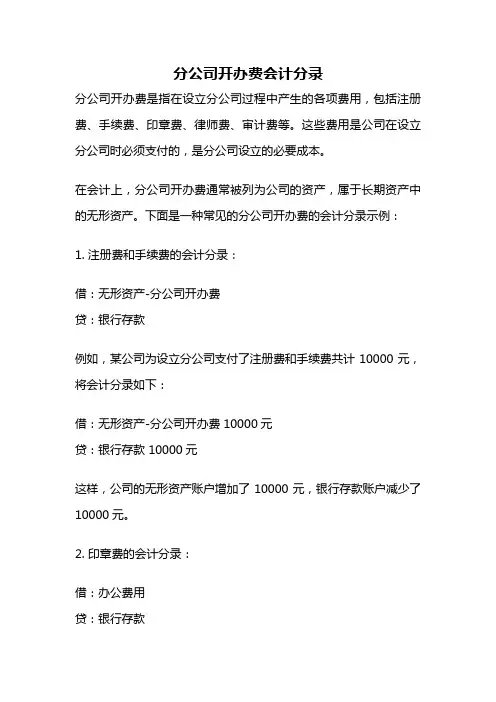 分公司开办费会计分录

分公司开办费是指在设立分公司过程中产生的各项费用，包括注册费、手续费、印章费、律师费、审计费等。这些费用是公司在设立分公司时必须支付的，是分公司设立的必要成本。

在会计上，分公司开办费通常被列为公司的资产，属于长期资产中的无形资产。下面是一种常见的分公司开办费的会计分录示例：

1. 注册费和手续费的会计分录：

借：无形资产-分公司开办费
贷：银行存款

例如，某公司为设立分公司支付了注册费和手续费共计 10000 元，将会计分录如下：

借：无形资产-分公司开办费 10000 元
贷：银行存款 10000 元

这样，公司的无形资产账户增加了 10000 元，银行存款账户减少了 10000 元。

2. 印章费的会计分录：

借：办公费用
贷：银行存款